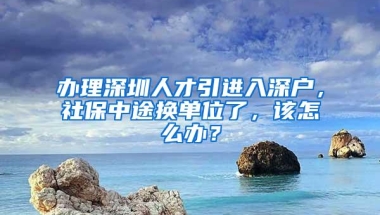 办理深圳人才引进入深户，社保中途换单位了，该怎么办？